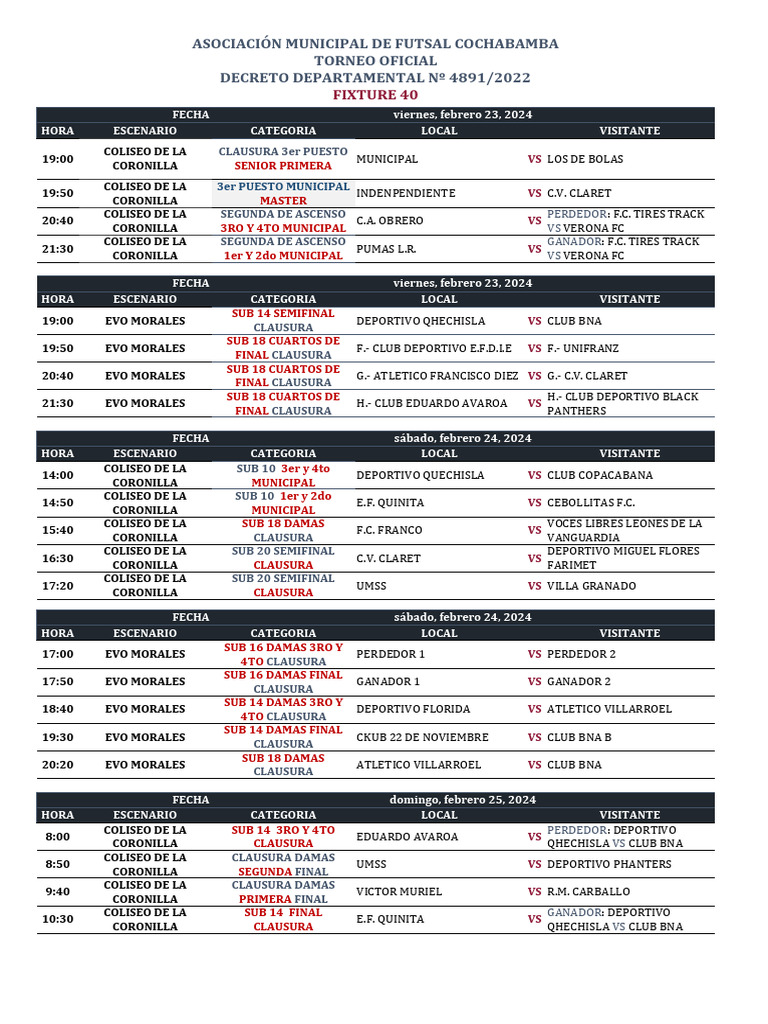 ASOCIACIÓN MUNICIPAL DE FUTSAL COCHABAMBA
TORNEO OFICIAL
DECRETO DEPARTAMENTAL Nº 4891/2022
FIXTURE 40

| FECHA | | | viernes, febrero 23, 2024 | | |
|---|---|---|---|---|---|
| HORA | ESCENARIO | CATEGORIA | LOCAL | | VISITANTE |
| 19:00 | COLISEO DE LA CORONILLA | CLAUSURA 3er PUESTO SENIOR PRIMERA | MUNICIPAL | VS | LOS DE BOLAS |
| 19:50 | COLISEO DE LA CORONILLA | 3er PUESTO MUNICIPAL MASTER | INDENPENDIENTE | VS | C.V. CLARET |
| 20:40 | COLISEO DE LA CORONILLA | SEGUNDA DE ASCENSO 3RO Y 4TO MUNICIPAL | C.A. OBRERO | VS | PERDEDOR: F.C. TIRES TRACK VS VERONA FC |
| 21:30 | COLISEO DE LA CORONILLA | SEGUNDA DE ASCENSO 1er Y 2do MUNICIPAL | PUMAS L.R. | VS | GANADOR: F.C. TIRES TRACK VS VERONA FC |

| FECHA | | | viernes, febrero 23, 2024 | | |
|---|---|---|---|---|---|
| HORA | ESCENARIO | CATEGORIA | LOCAL | | VISITANTE |
| 19:00 | EVO MORALES | SUB 14 SEMIFINAL CLAUSURA | DEPORTIVO QHECHISLA | VS | CLUB BNA |
| 19:50 | EVO MORALES | SUB 18 CUARTOS DE FINAL CLAUSURA | F.- CLUB DEPORTIVO E.F.D.I.E | VS | F.- UNIFRANZ |
| 20:40 | EVO MORALES | SUB 18 CUARTOS DE FINAL CLAUSURA | G.- ATLETICO FRANCISCO DIEZ | VS | G.- C.V. CLARET |
| 21:30 | EVO MORALES | SUB 18 CUARTOS DE FINAL CLAUSURA | H.- CLUB EDUARDO AVAROA | VS | H.- CLUB DEPORTIVO BLACK PANTHERS |

| FECHA | | | sábado, febrero 24, 2024 | | |
|---|---|---|---|---|---|
| HORA | ESCENARIO | CATEGORIA | LOCAL | | VISITANTE |
| 14:00 | COLISEO DE LA CORONILLA | SUB 10 3er y 4to MUNICIPAL | DEPORTIVO QUECHISLA | VS | CLUB COPACABANA |
| 14:50 | COLISEO DE LA CORONILLA | SUB 10 1er y 2do MUNICIPAL | E.F. QUINITA | VS | CEBOLLITAS F.C. |
| 15:40 | COLISEO DE LA CORONILLA | SUB 18 DAMAS CLAUSURA | F.C. FRANCO | VS | VOCES LIBRES LEONES DE LA VANGUARDIA |
| 16:30 | COLISEO DE LA CORONILLA | SUB 20 SEMIFINAL CLAUSURA | C.V. CLARET | VS | DEPORTIVO MIGUEL FLORES FARIMET |
| 17:20 | COLISEO DE LA CORONILLA | SUB 20 SEMIFINAL CLAUSURA | UMSS | VS | VILLA GRANADO |

| FECHA | | | sábado, febrero 24, 2024 | | |
|---|---|---|---|---|---|
| HORA | ESCENARIO | CATEGORIA | LOCAL | | VISITANTE |
| 17:00 | EVO MORALES | SUB 16 DAMAS 3RO Y 4TO CLAUSURA | PERDEDOR 1 | VS | PERDEDOR 2 |
| 17:50 | EVO MORALES | SUB 16 DAMAS FINAL CLAUSURA | GANADOR 1 | VS | GANADOR 2 |
| 18:40 | EVO MORALES | SUB 14 DAMAS 3RO Y 4TO CLAUSURA | DEPORTIVO FLORIDA | VS | ATLETICO VILLARROEL |
| 19:30 | EVO MORALES | SUB 14 DAMAS FINAL CLAUSURA | CKUB 22 DE NOVIEMBRE | VS | CLUB BNA B |
| 20:20 | EVO MORALES | SUB 18 DAMAS CLAUSURA | ATLETICO VILLARROEL | VS | CLUB BNA |

| FECHA | | | domingo, febrero 25, 2024 | | |
|---|---|---|---|---|---|
| HORA | ESCENARIO | CATEGORIA | LOCAL | | VISITANTE |
| 8:00 | COLISEO DE LA CORONILLA | SUB 14 3RO Y 4TO CLAUSURA | EDUARDO AVAROA | VS | PERDEDOR: DEPORTIVO QHECHISLA VS CLUB BNA |
| 8:50 | COLISEO DE LA CORONILLA | CLAUSURA DAMAS SEGUNDA FINAL | UMSS | VS | DEPORTIVO PHANTERS |
| 9:40 | COLISEO DE LA CORONILLA | CLAUSURA DAMAS PRIMERA FINAL | VICTOR MURIEL | VS | R.M. CARBALLO |
| 10:30 | COLISEO DE LA CORONILLA | SUB 14 FINAL CLAUSURA | E.F. QUINITA | VS | GANADOR: DEPORTIVO QHECHISLA VS CLUB BNA |